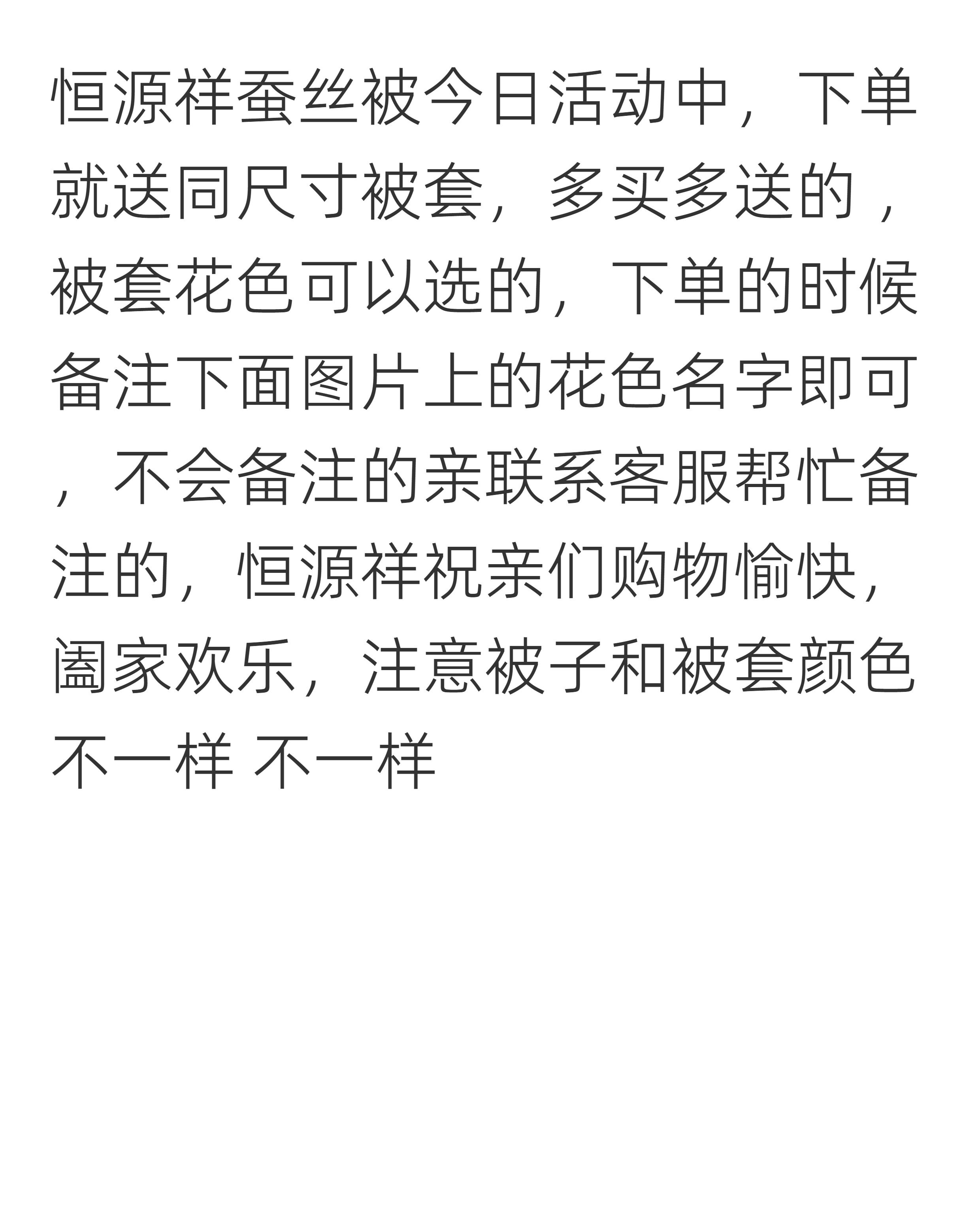 恒源祥蚕丝被今日活动中，下单就送同尺寸被套，多买多送的，被套花色可以选的，下单的时候备注下面图片上的花色名字即可，不会备注的亲联系客服帮忙备注的，恒源祥祝亲们购物愉快，阖家欢乐，注意被子和被套颜色不一样 不一样